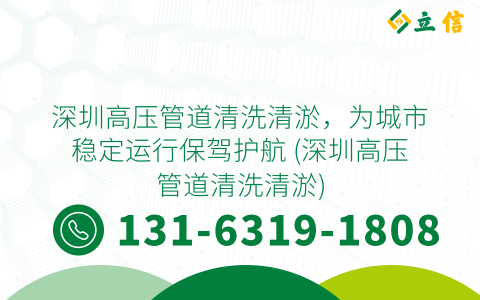 立信

深圳高压管道清洗清淤，为城市稳定运行保驾护航 (深圳高压管道清洗清淤)

131-6319-1808